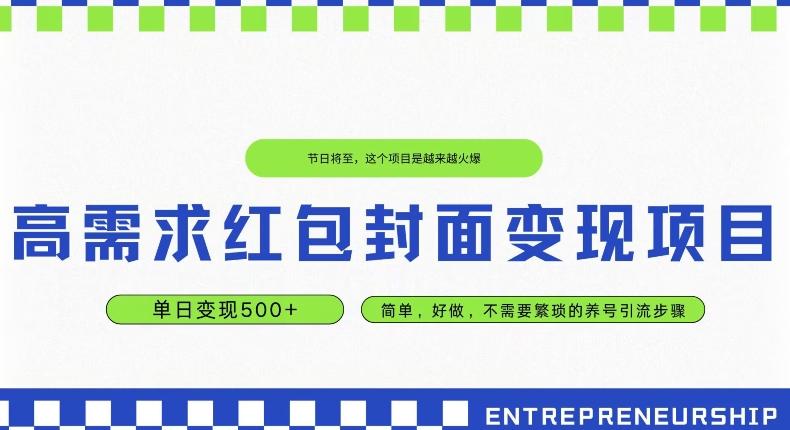 节日将至，这个项目是越来越火爆

高需求红包封面变现项目

单日变现500+

简单，好做，不需要繁琐的养号引流步骤

ENTREPRENEURSHIP